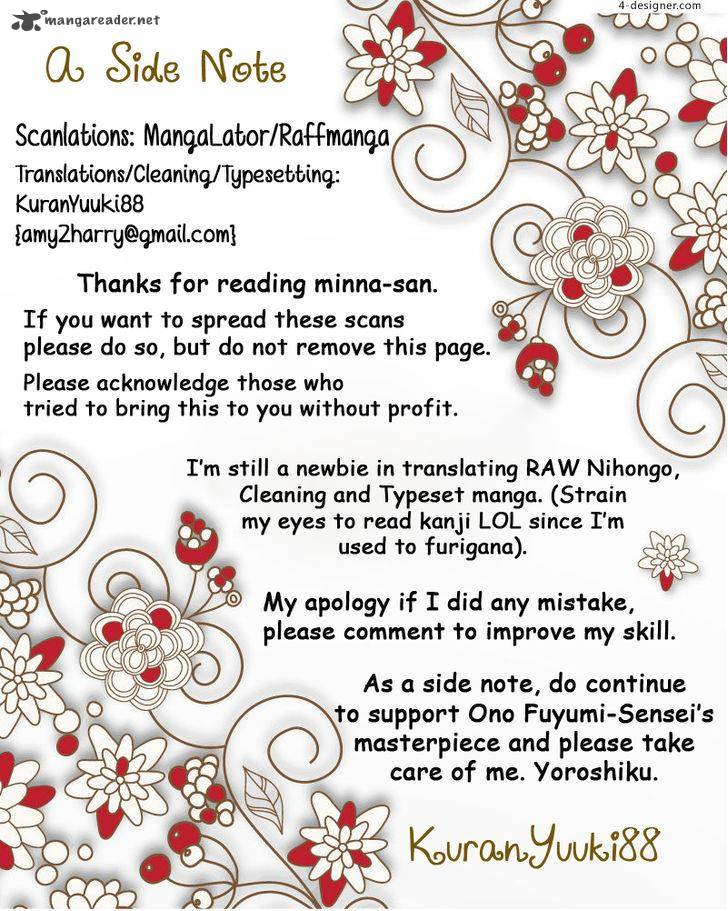 mangareader.net

4-designer.com

A Side Note

Scanlations: MangaLator/Raffmanga

Translations/Cleaning/Typesetting:
KuranYuuki88
{amy2harry@gmail.com}

Thanks for reading minna-san.

If you want to spread these scans please do so, but do not remove this page.

Please acknowledge those who tried to bring this to you without profit.

I'm still a newbie in translating RAW Nihongo, Cleaning and Typeset manga. (Strain my eyes to read kanji LOL since I'm used to furigana).

My apology if I did any mistake, please comment to improve my skill.

As a side note, do continue to support Ono Fuyumi-Sensei's masterpiece and please take care of me. Yoroshiku.

KuranYuuki88